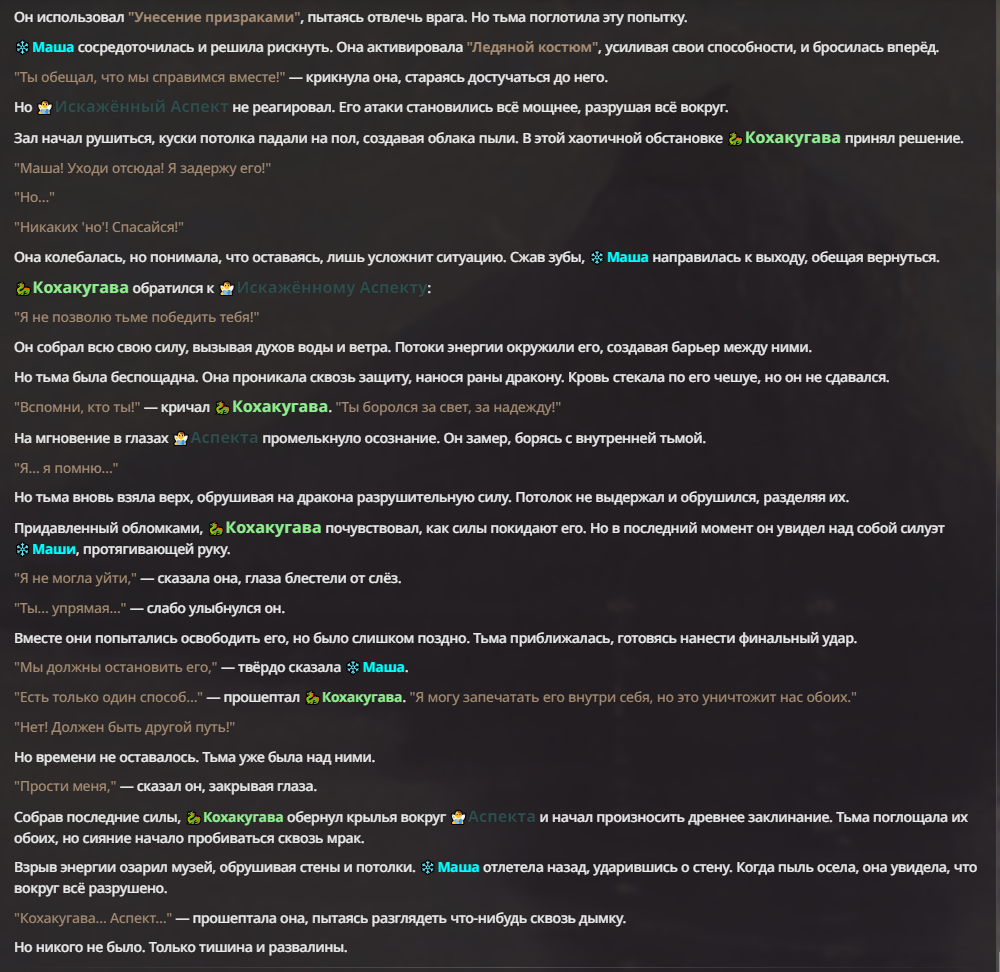 Он использовал "Унесение призраками", пытаясь отвлечь врага. Но тьма поглотила эту попытку.

Маша сосредоточилась и решила рискнуть. Она активировала "Ледяной костюм", усиливая свои способности, и бросилась вперёд.

"Ты обещал, что мы справимся вместе!" — крикнула она, стараясь достучаться до него.

Но Искажённый Аспект не реагировал. Его атаки становились всё мощнее, разрушая всё вокруг.

Зал начал рушиться, куски потолка падали на пол, создавая облака пыли. В этой хаотичной обстановке Кохакугава принял решение.

"Маша! Уходи отсюда! Я задержу его!"

"Но..."

"Никаких 'но'! Спасайся!"

Она колебалась, но понимала, что оставаясь, лишь усложнит ситуацию. Сжав зубы, Маша направилась к выходу, обещая вернуться.

Кохакугава обратился к Искажённому Аспекту:

"Я не позволю тьме победить тебя!"

Он собрал всю свою силу, вызывая духов воды и ветра. Потоки энергии окружили его, создавая барьер между ними.

Но тьма была беспощадна. Она проникала сквозь защиту, нанося раны дракону. Кровь стекала по его чешуе, но он не сдавался.

"Вспомни, кто ты!" — кричал Кохакугава. "Ты боролся за свет, за надежду!"

На мгновение в глазах Аспекта промелькнуло осознание. Он замер, борясь с внутренней тьмой.

"Я... я помню..."

Но тьма вновь взяла верх, обрушивая на дракона разрушительную силу. Потолок не выдержал и обрушился, разделяя их.

Придавленный обломками, Кохакугава почувствовал, как силы покидают его. Но в последний момент он увидел над собой силуэт Маши, протягивающей руку.

"Я не могла уйти," — сказала она, глаза блестели от слёз.

"Ты... упрямая..." — слабо улыбнулся он.

Вместе они попытались освободить его, но было слишком поздно. Тьма приближалась, готовясь нанести финальный удар.

"Мы должны остановить его," — твёрдо сказала Маша.

"Есть только один способ..." — прошептал Кохакугава. "Я могу запечатать его внутри себя, но это уничтожит нас обоих."

"Нет! Должен быть другой путь!"

Но времени не оставалось. Тьма уже была над ними.

"Прости меня," — сказал он, закрывая глаза.

Собрав последние силы, Кохакугава обернул крылья вокруг Аспекта и начал произносить древнее заклинание. Тьма поглощала их обоих, но сияние начало пробиваться сквозь мрак.

Взрыв энергии озарил музей, обрушивая стены и потолки. Маша отлетела назад, ударившись о стену. Когда пыль осела, она увидела, что вокруг всё разрушено.

"Кохакугава... Аспект..." — прошептала она, пытаясь разглядеть что-нибудь сквозь дымку.

Но никого не было. Только тишина и развалины.